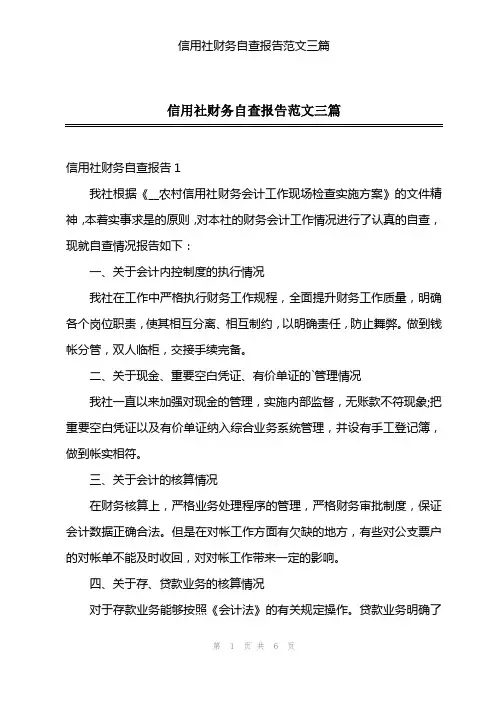 信用社财务自查报告范文三篇

信用社财务自查报告范文三篇

信用社财务自查报告 1

我社根据《__农村信用社财务会计工作现场检查实施方案》的文件精神，本着实事求是的原则，对本社的财务会计工作情况进行了认真的自查，现就自查情况报告如下：

一、关于会计内控制度的执行情况

我社在工作中严格执行财务工作规程，全面提升财务工作质量，明确各个岗位职责，使其相互分离、相互制约，以明确责任，防止舞弊。做到钱帐分管，双人临柜，交接手续完备。

二、关于现金、重要空白凭证、有价单证的`管理情况

我社一直以来加强对现金的管理，实施内部监督，无账款不符现象;把重要空白凭证以及有价单证纳入综合业务系统管理，并设有手工登记簿，做到帐实相符。

三、关于会计的核算情况

在财务核算上，严格业务处理程序的管理，严格财务审批制度，保证会计数据正确合法。但是在对帐工作方面有欠缺的地方，有些对公支票户的对帐单不能及时收回，对对帐工作带来一定的影响。

四、关于存、贷款业务的核算情况

对于存款业务能够按照《会计法》的有关规定操作。贷款业务明确了

第 1 页 共 6 页